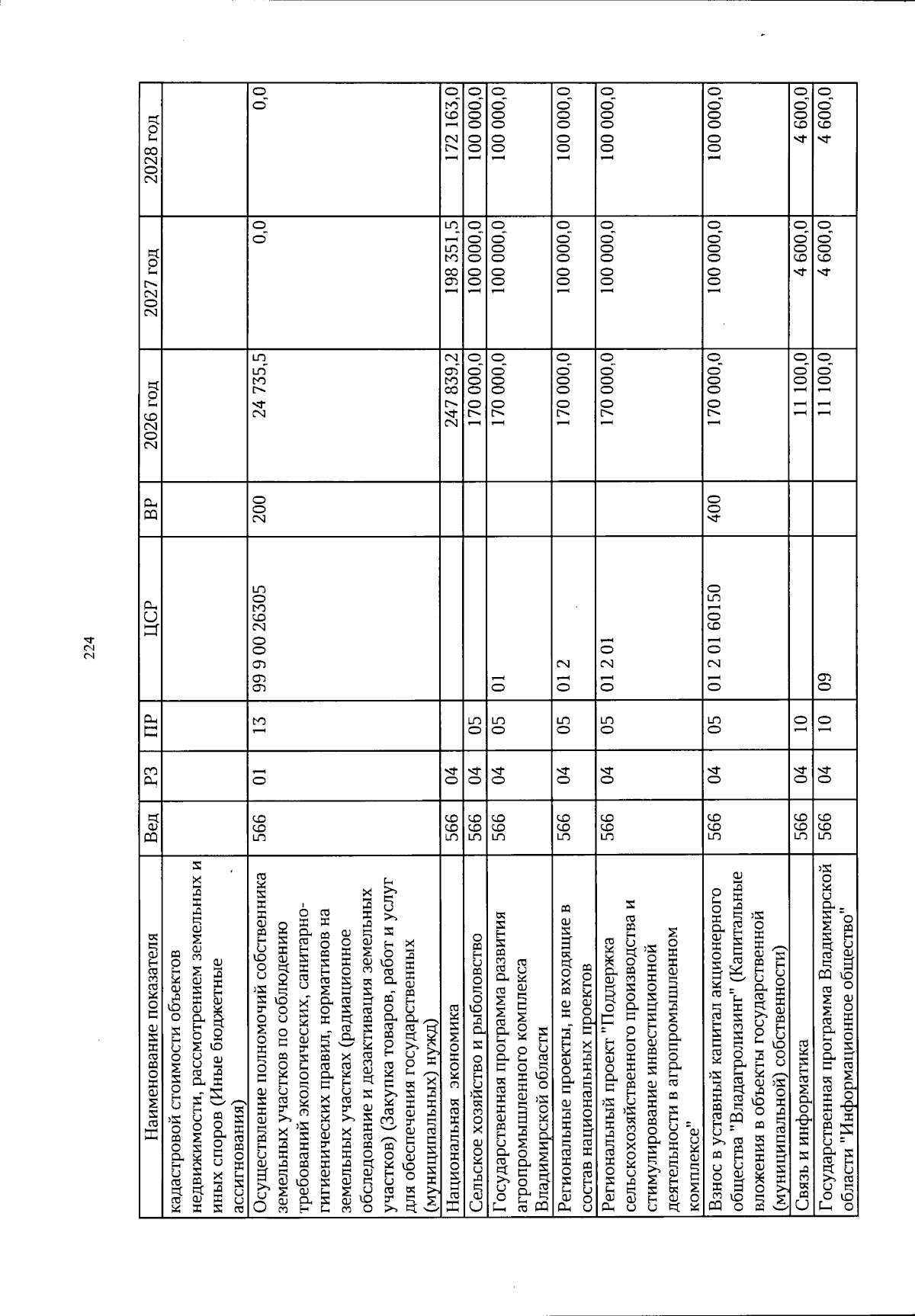 224

| Наименование показателя | Вед | РЗ | ПР | ЦСР | ВР | 2026 год | 2027 год | 2028 год |
|---|---|---|---|---|---|---|---|---|
| кадастровой стоимости объектов недвижимости, рассмотрением земельных и иных споров (Иные бюджетные ассигнования) | | | | | | | | |
| Осуществление полномочий собственника земельных участков по соблюдению требований экологических, санитарно-гигиенических правил, нормативов на земельных участках (радиационное обследование и дезактивация земельных участков) (Закупка товаров, работ и услуг для обеспечения государственных (муниципальных) нужд) | 566 | 01 | 13 | 99 9 00 26305 | 200 | 24 735,5 | 0,0 | 0,0 |
| Национальная экономика | 566 | 04 | | | | 247 839,2 | 198 351,5 | 172 163,0 |
| Сельское хозяйство и рыболовство | 566 | 04 | 05 | | | 170 000,0 | 100 000,0 | 100 000,0 |
| Государственная программа развития агропромышленного комплекса Владимирской области | 566 | 04 | 05 | 01 | | 170 000,0 | 100 000,0 | 100 000,0 |
| Региональные проекты, не входящие в состав национальных проектов | 566 | 04 | 05 | 01 2 | | 170 000,0 | 100 000,0 | 100 000,0 |
| Региональный проект "Поддержка сельскохозяйственного производства и стимулирование инвестиционной деятельности в агропромышленном комплексе" | 566 | 04 | 05 | 01 2 01 | | 170 000,0 | 100 000,0 | 100 000,0 |
| Взнос в уставный капитал акционерного общества "Владагролизинг" (Капитальные вложения в объекты государственной (муниципальной) собственности) | 566 | 04 | 05 | 01 2 01 60150 | 400 | 170 000,0 | 100 000,0 | 100 000,0 |
| Связь и информатика | 566 | 04 | 10 | | | 11 100,0 | 4 600,0 | 4 600,0 |
| Государственная программа Владимирской области "Информационное общество" | 566 | 04 | 10 | 09 | | 11 100,0 | 4 600,0 | 4 600,0 |